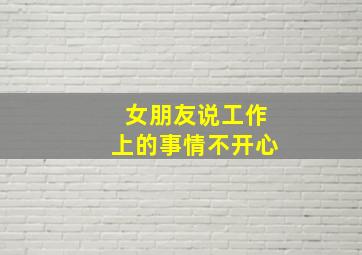 女朋友说工作上的事情不开心